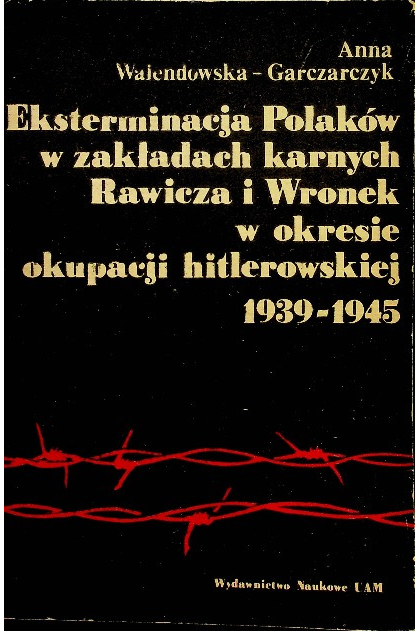 Anna
Walendowska - Garczarczyk

Eksterminacja Polaków w zakładach karnych Rawicza i Wronek w okresie okupacji hitlerowskiej 1939-1945

Wydawnictwo Naukowe UAM